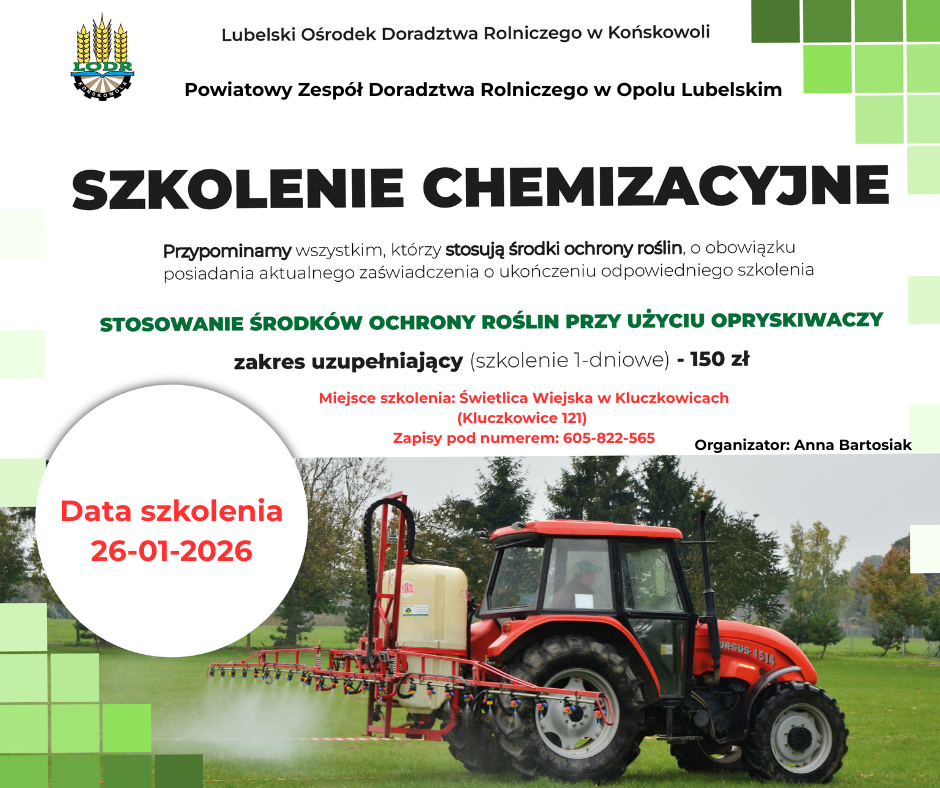 LODR

Lubelski Ośrodek Doradztwa Rolniczego w Końskowoli

Powiatowy Zespół Doradztwa Rolniczego w Opolu Lubelskim

SZKOLENIE CHEMIZACYJNE

Przypominamy wszystkim, którzy stosują środki ochrony roślin, o obowiązku posiadania aktualnego zaświadczenia o ukończeniu odpowiedniego szkolenia

STOSOWANIE ŚRODKÓW OCHRONY ROŚLIN PRZY UŻYCIU OPRYSKIWACZY

zakres uzupełniający (szkolenie 1-dniowe) - 150 zł

Miejsce szkolenia: Świetlica Wiejska w Kluczkowicach (Kluczkowice 121)
Zapisy pod numerem: 605-822-565

Organizator: Anna Bartosiak

Data szkolenia
26-01-2026

URSUS 4514